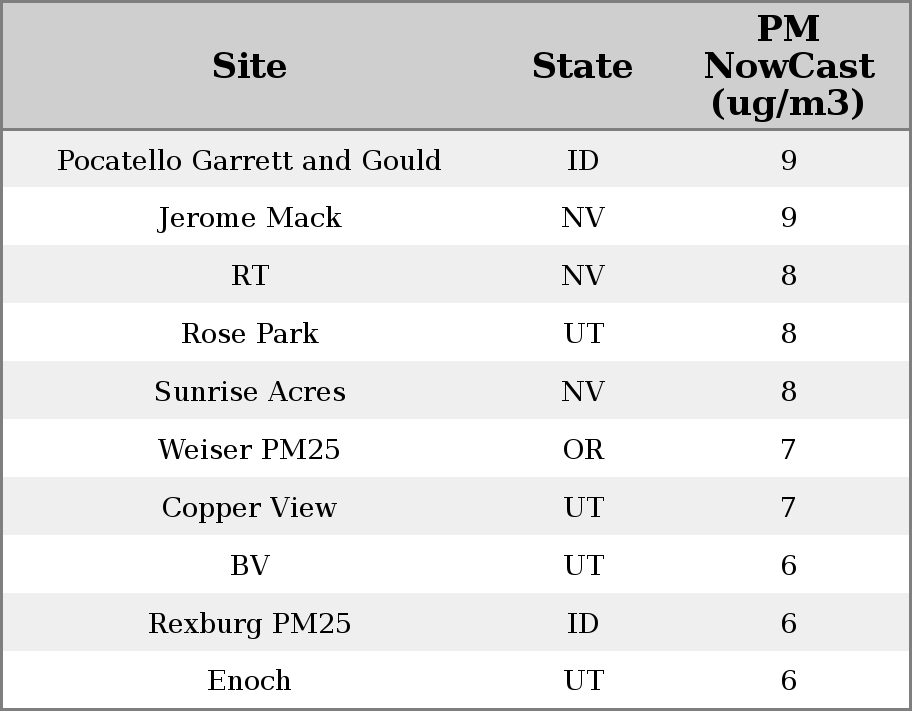 | Site | State | PM NowCast (ug/m3) |
|---|---|---|
| Pocatello Garrett and Gould | ID | 9 |
| Jerome Mack | NV | 9 |
| RT | NV | 8 |
| Rose Park | UT | 8 |
| Sunrise Acres | NV | 8 |
| Weiser PM25 | OR | 7 |
| Copper View | UT | 7 |
| BV | UT | 6 |
| Rexburg PM25 | ID | 6 |
| Enoch | UT | 6 |